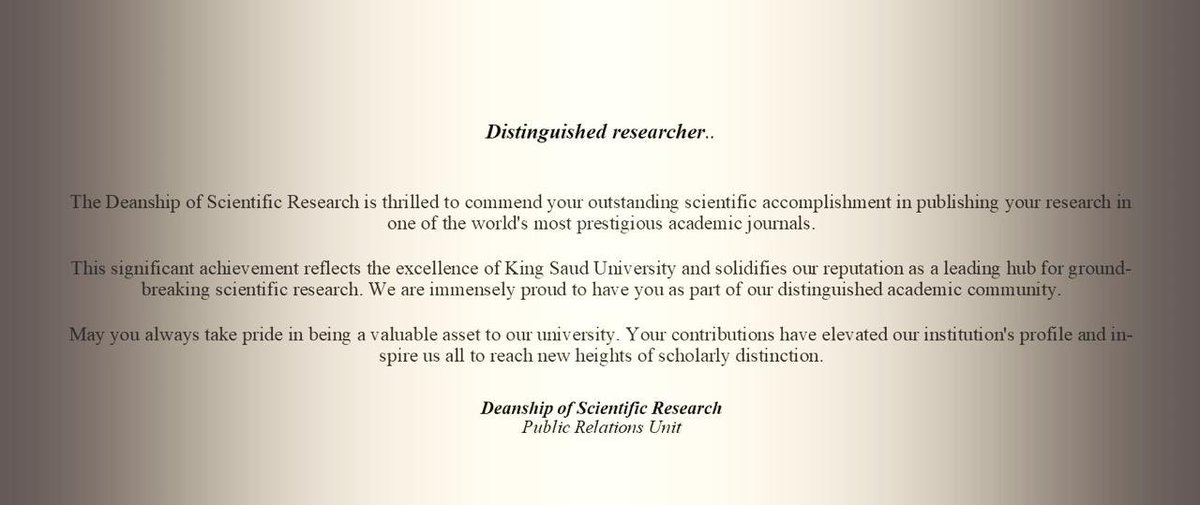 Distinguished researcher..

The Deanship of Scientific Research is thrilled to commend your outstanding scientific accomplishment in publishing your research in one of the world's most prestigious academic journals.

This significant achievement reflects the excellence of King Saud University and solidifies our reputation as a leading hub for groundbreaking scientific research. We are immensely proud to have you as part of our distinguished academic community.

May you always take pride in being a valuable asset to our university. Your contributions have elevated our institution's profile and inspire us all to reach new heights of scholarly distinction.

Deanship of Scientific Research
Public Relations Unit